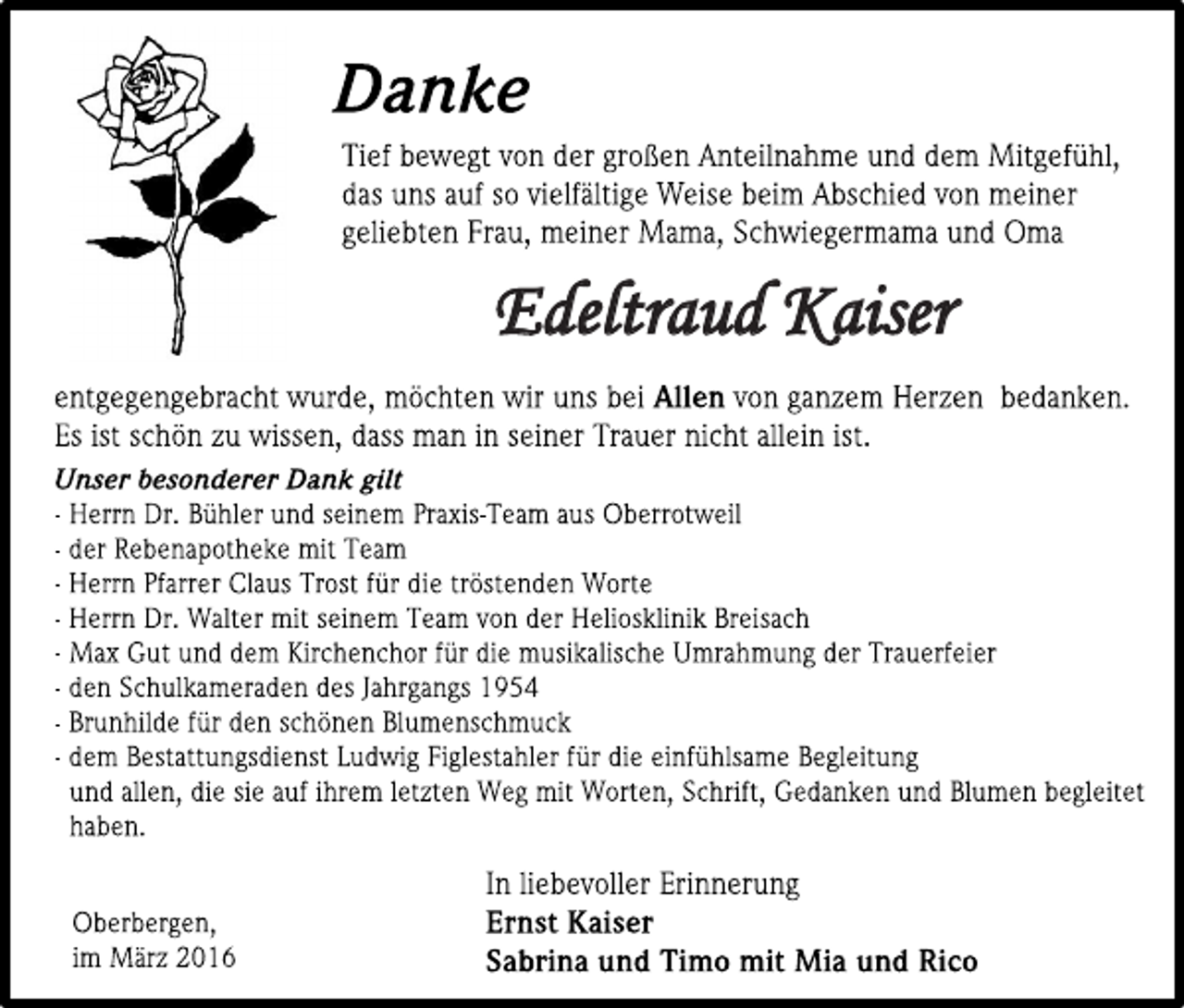 Danke

Tief bewegt von der großen Anteilnahme und dem Mitgefühl, das uns auf so vielfältige Weise beim Abschied von meiner geliebten Frau, meiner Mama, Schwiegermama und Oma

Edeltraud Kaiser

entgegengebracht wurde, möchten wir uns bei Allen von ganzem Herzen bedanken. Es ist schön zu wissen, dass man in seiner Trauer nicht allein ist.

Unser besonderer Dank gilt
- Herrn Dr. Bühler und seinem Praxis-Team aus Oberrotweil
- der Rebenapotheke mit Team
- Herrn Pfarrer Claus Trost für die tröstenden Worte
- Herrn Dr. Walter mit seinem Team von der Heliosklinik Breisach
- Max Gut und dem Kirchenchor für die musikalische Umrahmung der Trauerfeier
- den Schulkameraden des Jahrgangs 1954
- Brunhilde für den schönen Blumenschmuck
- dem Bestattungsdienst Ludwig Figlestahler für die einfühlsame Begleitung
und allen, die sie auf ihrem letzten Weg mit Worten, Schrift, Gedanken und Blumen begleitet haben.

Oberbergen,
im März 2016

In liebevoller Erinnerung
Ernst Kaiser
Sabrina und Timo mit Mia und Rico